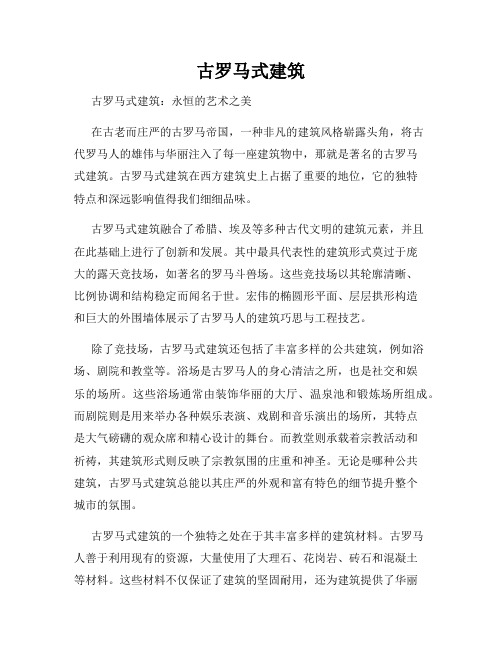 古罗马式建筑

古罗马式建筑：永恒的艺术之美

在古老而庄严的古罗马帝国，一种非凡的建筑风格崭露头角，将古代罗马人的雄伟与华丽注入了每一座建筑物中，那就是著名的古罗马式建筑。古罗马式建筑在西方建筑史上占据了重要的地位，它的独特特点和深远影响值得我们细细品味。

古罗马式建筑融合了希腊、埃及等多种古代文明的建筑元素，并且在此基础上进行了创新和发展。其中最具代表性的建筑形式莫过于庞大的露天竞技场，如著名的罗马斗兽场。这些竞技场以其轮廓清晰、比例协调和结构稳定而闻名于世。宏伟的椭圆形平面、层层拱形构造和巨大的外围墙体展示了古罗马人的建筑巧思与工程技艺。

除了竞技场，古罗马式建筑还包括了丰富多样的公共建筑，例如浴场、剧院和教堂等。浴场是古罗马人的身心清洁之所，也是社交和娱乐的场所。这些浴场通常由装饰华丽的大厅、温泉池和锻炼场所组成。而剧院则是用来举办各种娱乐表演、戏剧和音乐演出的场所，其特点是大气磅礴的观众席和精心设计的舞台。而教堂则承载着宗教活动和祈祷，其建筑形式则反映了宗教氛围的庄重和神圣。无论是哪种公共建筑，古罗马式建筑总能以其庄严的外观和富有特色的细节提升整个城市的氛围。

古罗马式建筑的一个独特之处在于其丰富多样的建筑材料。古罗马人善于利用现有的资源，大量使用了大理石、花岗岩、砖石和混凝土等材料。这些材料不仅保证了建筑的坚固耐用，还为建筑提供了华丽